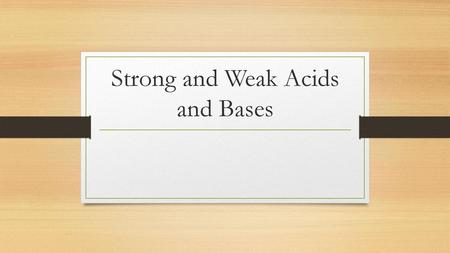 Strong and Weak Acids and Bases